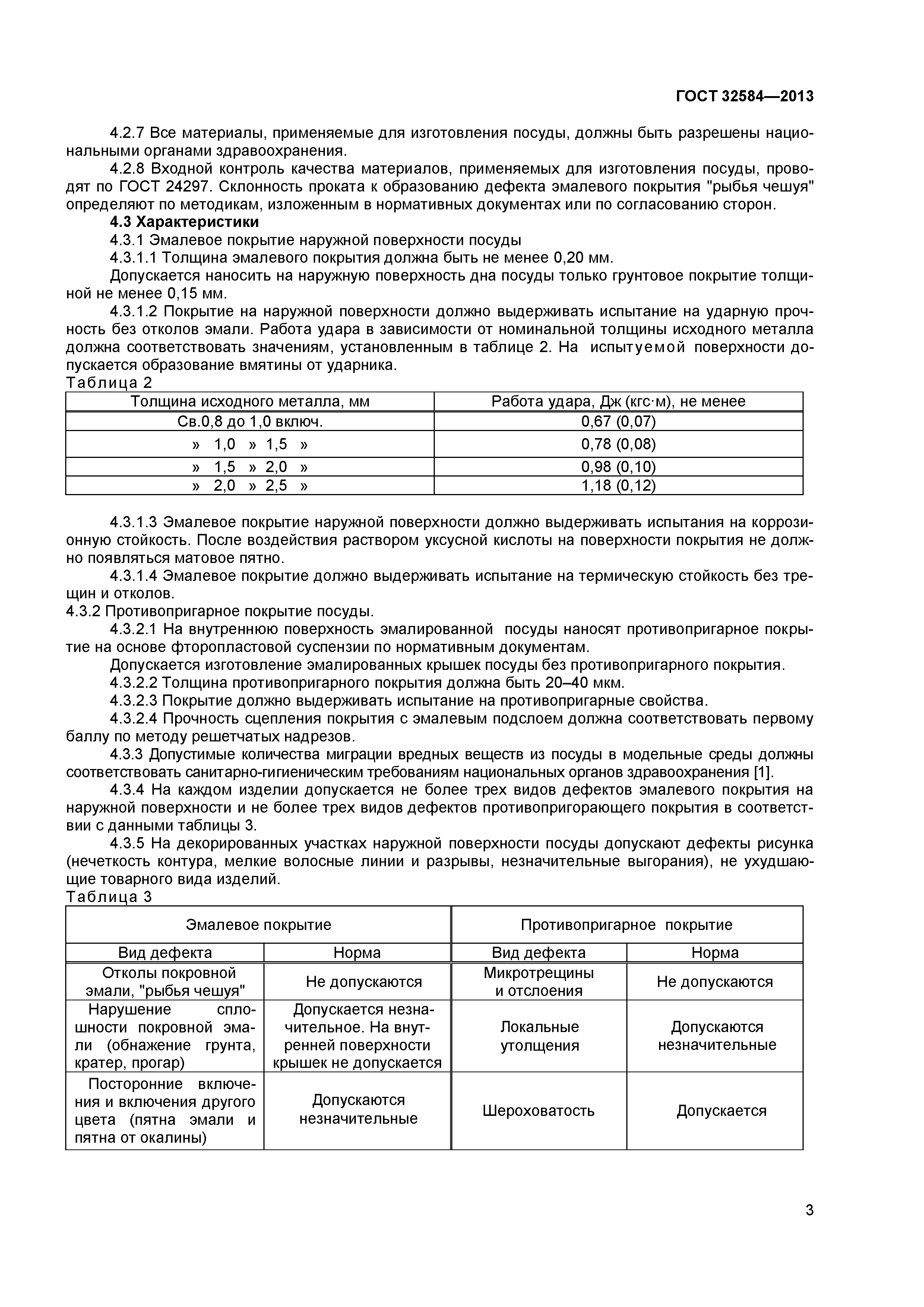 ГОСТ 32584—2013

4.2.7 Все материалы, применяемые для изготовления посуды, должны быть разрешены национальными органами здравоохранения.

4.2.8 Входной контроль качества материалов, применяемых для изготовления посуды, проводят по ГОСТ 24297. Склонность проката к образованию дефекта эмалевого покрытия "рыбья чешуя" определяют по методикам, изложенным в нормативных документах или по согласованию сторон.

4.3 Характеристики

4.3.1 Эмалевое покрытие наружной поверхности посуды

4.3.1.1 Толщина эмалевого покрытия должна быть не менее 0,20 мм.

Допускается наносить на наружную поверхность дна посуды только грунтовое покрытие толщиной не менее 0,15 мм.

4.3.1.2 Покрытие на наружной поверхности должно выдерживать испытание на ударную прочность без отколов эмали. Работа удара в зависимости от номинальной толщины исходного металла должна соответствовать значениям, установленным в таблице 2. На испытуемой поверхности допускается образование вмятины от ударника.

Таблица 2

| Толщина исходного металла, мм | Работа удара, Дж (кгс·м), не менее |
|---|---|
| Св.0,8 до 1,0 включ. | 0,67 (0,07) |
| » 1,0 » 1,5 » | 0,78 (0,08) |
| » 1,5 » 2,0 » | 0,98 (0,10) |
| » 2,0 » 2,5 » | 1,18 (0,12) |

4.3.1.3 Эмалевое покрытие наружной поверхности должно выдерживать испытания на коррозионную стойкость. После воздействия раствором уксусной кислоты на поверхности покрытия не должно появляться матовое пятно.

4.3.1.4 Эмалевое покрытие должно выдерживать испытание на термическую стойкость без трещин и отколов.

4.3.2 Противопригарное покрытие посуды.

4.3.2.1 На внутреннюю поверхность эмалированной посуды наносят противопригарное покрытие на основе фторопластовой суспензии по нормативным документам.

Допускается изготовление эмалированных крышек посуды без противопригарного покрытия.

4.3.2.2 Толщина противопригарного покрытия должна быть 20–40 мкм.

4.3.2.3 Покрытие должно выдерживать испытание на противопригарные свойства.

4.3.2.4 Прочность сцепления покрытия с эмалевым подслоем должна соответствовать первому баллу по методу решетчатых надрезов.

4.3.3 Допустимые количества миграции вредных веществ из посуды в модельные среды должны соответствовать санитарно-гигиеническим требованиям национальных органов здравоохранения [1].

4.3.4 На каждом изделии допускается не более трех видов дефектов эмалевого покрытия на наружной поверхности и не более трех видов дефектов противопригорающего покрытия в соответствии с данными таблицы 3.

4.3.5 На декорированных участках наружной поверхности посуды допускают дефекты рисунка (нечеткость контура, мелкие волосные линии и разрывы, незначительные выгорания), не ухудшающие товарного вида изделий.

Таблица 3

| Эмалевое покрытие | | Противопригарное покрытие | |
|---|---|---|---|
| Вид дефекта | Норма | Вид дефекта | Норма |
| Отколы покровной эмали, "рыбья чешуя" | Не допускаются | Микротрещины и отслоения | Не допускаются |
| Нарушение сплошности покровной эмали (обнажение грунта, кратер, прогар) | Допускается незначительное. На внутренней поверхности крышек не допускается | Локальные утолщения | Допускаются незначительные |
| Посторонние включения и включения другого цвета (пятна эмали и пятна от окалины) | Допускаются незначительные | Шероховатость | Допускается |

3